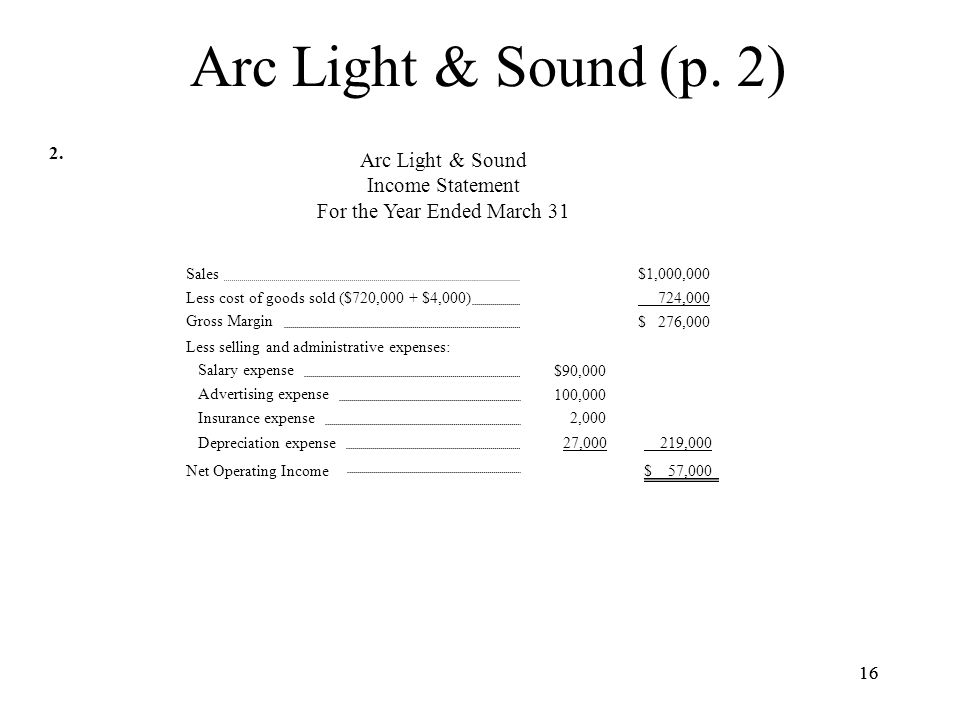 Arc Light & Sound (p. 2)

2.

Arc Light & Sound
Income Statement
For the Year Ended March 31

| | | |
|---|---|---|
| Sales | | \$1,000,000 |
| Less cost of goods sold (\$720,000 + \$4,000) | | 724,000 |
| Gross Margin | | \$ 276,000 |
| Less selling and administrative expenses: | | |
| Salary expense | \$90,000 | |
| Advertising expense | 100,000 | |
| Insurance expense | 2,000 | |
| Depreciation expense | 27,000 | 219,000 |
| Net Operating Income | | \$ 57,000 |

16